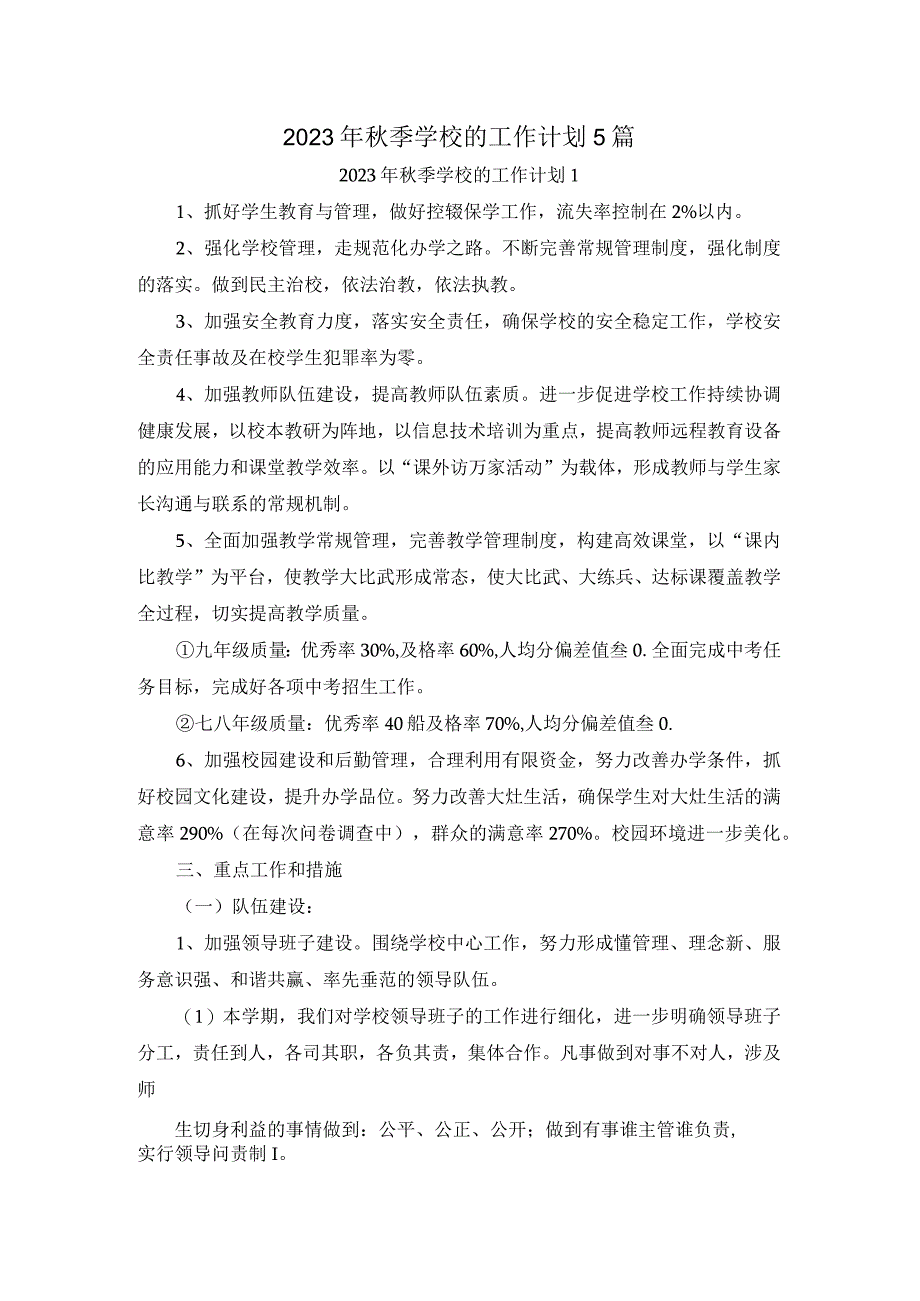 2023年秋季学校的工作计划5篇

2023年秋季学校的工作计划1

1、抓好学生教育与管理，做好控辍保学工作，流失率控制在2%以内。

2、强化学校管理，走规范化办学之路。不断完善常规管理制度，强化制度的落实。做到民主治校，依法治教，依法执教。

3、加强安全教育力度，落实安全责任，确保学校的安全稳定工作，学校安全责任事故及在校学生犯罪率为零。

4、加强教师队伍建设，提高教师队伍素质。进一步促进学校工作持续协调健康发展，以校本教研为阵地，以信息技术培训为重点，提高教师远程教育设备的应用能力和课堂教学效率。以“课外访万家活动”为载体，形成教师与学生家长沟通与联系的常规机制。

5、全面加强教学常规管理，完善教学管理制度，构建高效课堂，以“课内比教学”为平台，使教学大比武形成常态，使大比武、大练兵、达标课覆盖教学全过程，切实提高教学质量。

①九年级质量：优秀率30%,及格率60%,人均分偏差值叁0.全面完成中考任务目标，完成好各项中考招生工作。

②七八年级质量：优秀率40船及格率70%,人均分偏差值叁0.

6、加强校园建设和后勤管理，合理利用有限资金，努力改善办学条件，抓好校园文化建设，提升办学品位。努力改善大灶生活，确保学生对大灶生活的满意率290%（在每次问卷调查中），群众的满意率270%。校园环境进一步美化。

三、重点工作和措施

（一）队伍建设：

1、加强领导班子建设。围绕学校中心工作，努力形成懂管理、理念新、服务意识强、和谐共赢、率先垂范的领导队伍。

（1）本学期，我们对学校领导班子的工作进行细化，进一步明确领导班子分工，责任到人，各司其职，各负其责，集体合作。凡事做到对事不对人，涉及师

生切身利益的事情做到：公平、公正、公开；做到有事谁主管谁负责，实行领导问责制I。